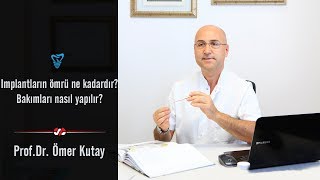 Implantların ömrü ne kadardır?
Bakımları nasıl yapılır?

Prof.Dr. Ömer Kutay